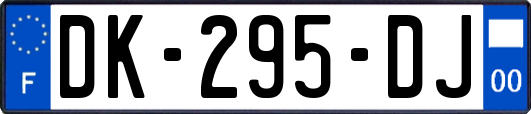 F
DK-295-DJ
00